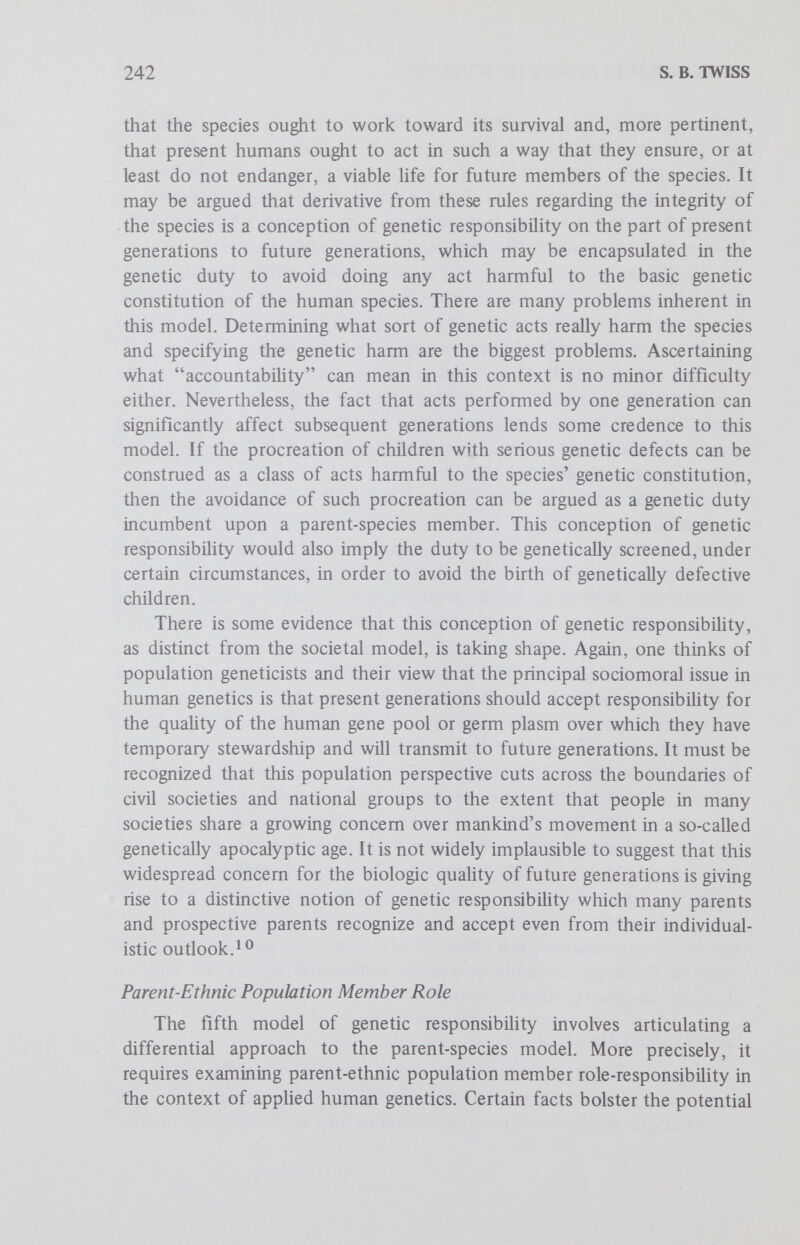 242 S. B. TWISS

that the species ought to work toward its survival and, more pertinent, that present humans ought to act in such a way that they ensure, or at least do not endanger, a viable life for future members of the species. It may be argued that derivative from these rules regarding the integrity of the species is a conception of genetic responsibility on the part of present generations to future generations, which may be encapsulated in the genetic duty to avoid doing any act harmful to the basic genetic constitution of the human species. There are many problems inherent in this model. Determining what sort of genetic acts really harm the species and specifying the genetic harm are the biggest problems. Ascertaining what "accountability" can mean in this context is no minor difficulty either. Nevertheless, the fact that acts performed by one generation can significantly affect subsequent generations lends some credence to this model. If the procreation of children with serious genetic defects can be construed as a class of acts harmful to the species' genetic constitution, then the avoidance of such procreation can be argued as a genetic duty incumbent upon a parent-species member. This conception of genetic responsibility would also imply the duty to be genetically screened, under certain circumstances, in order to avoid the birth of genetically defective children.

There is some evidence that this conception of genetic responsibility, as distinct from the societal model, is taking shape. Again, one thinks of population geneticists and their view that the principal sociomoral issue in human genetics is that present generations should accept responsibility for the quality of the human gene pool or germ plasm over which they have temporary stewardship and will transmit to future generations. It must be recognized that this population perspective cuts across the boundaries of civil societies and national groups to the extent that people in many societies share a growing concern over mankind's movement in a so-called genetically apocalyptic age. It is not widely implausible to suggest that this widespread concern for the biologic quality of future generations is giving rise to a distinctive notion of genetic responsibility which many parents and prospective parents recognize and accept even from their individualistic outlook.$^{10}$

Parent-Ethnic Population Member Role

The fifth model of genetic responsibility involves articulating a differential approach to the parent-species model. More precisely, it requires examining parent-ethnic population member role-responsibility in the context of applied human genetics. Certain facts bolster the potential